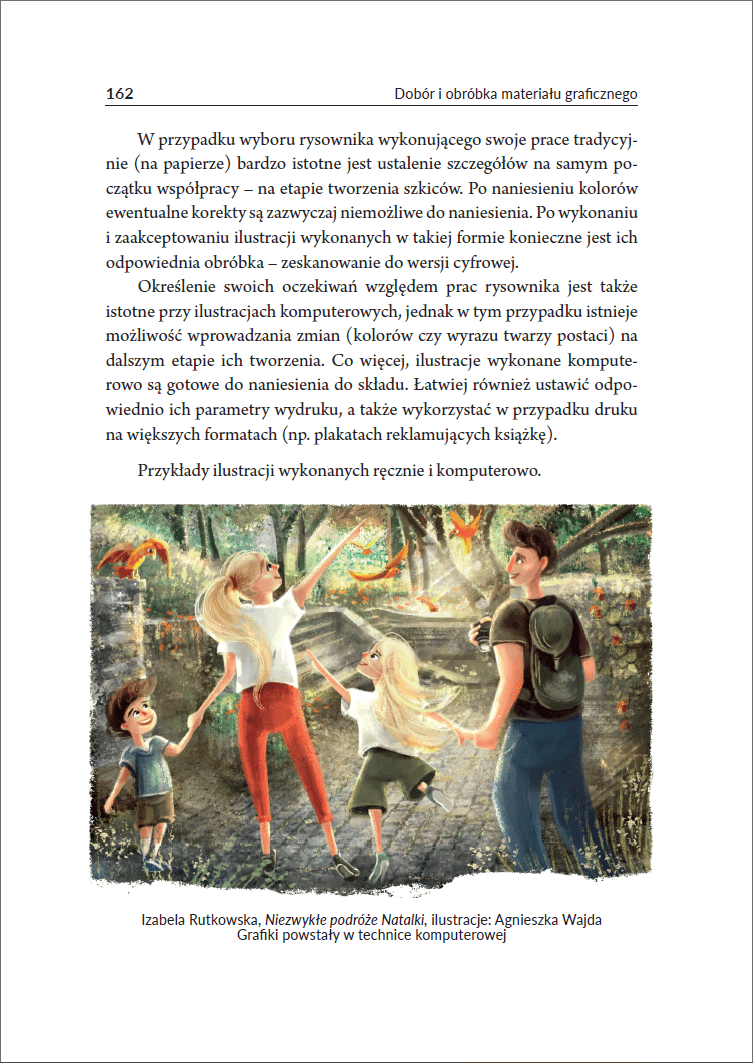 162 Dobór i obróbka materiału graficznego

W przypadku wyboru rysownika wykonującego swoje prace tradycyjnie (na papierze) bardzo istotne jest ustalenie szczegółów na samym początku współpracy – na etapie tworzenia szkiców. Po naniesieniu kolorów ewentualne korekty są zazwyczaj niemożliwe do naniesienia. Po wykonaniu i zaakceptowaniu ilustracji wykonanych w takiej formie konieczne jest ich odpowiednia obróbka – zeskanowanie do wersji cyfrowej.

Określenie swoich oczekiwań względem prac rysownika jest także istotne przy ilustracjach komputerowych, jednak w tym przypadku istnieje możliwość wprowadzania zmian (kolorów czy wyrazu twarzy postaci) na dalszym etapie ich tworzenia. Co więcej, ilustracje wykonane komputerowo są gotowe do naniesienia do składu. Łatwiej również ustawić odpowiednio ich parametry wydruku, a także wykorzystać w przypadku druku na większych formatach (np. plakatach reklamujących książkę).

Przykłady ilustracji wykonanych ręcznie i komputerowo.

Izabela Rutkowska, Niezwykłe podróże Natalki, ilustracje: Agnieszka Wajda
Grafiki powstały w technice komputerowej